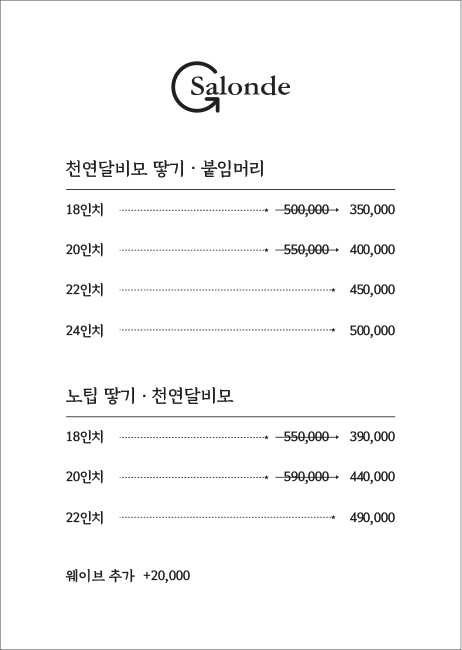 Salonde

천연달비모 땋기 · 붙임머리

18인치 ~~500,000~~ 350,000

20인치 ~~550,000~~ 400,000

22인치 450,000

24인치 500,000

노팁 땋기 · 천연달비모

18인치 ~~550,000~~ 390,000

20인치 ~~590,000~~ 440,000

22인치 490,000

웨이브 추가 +20,000